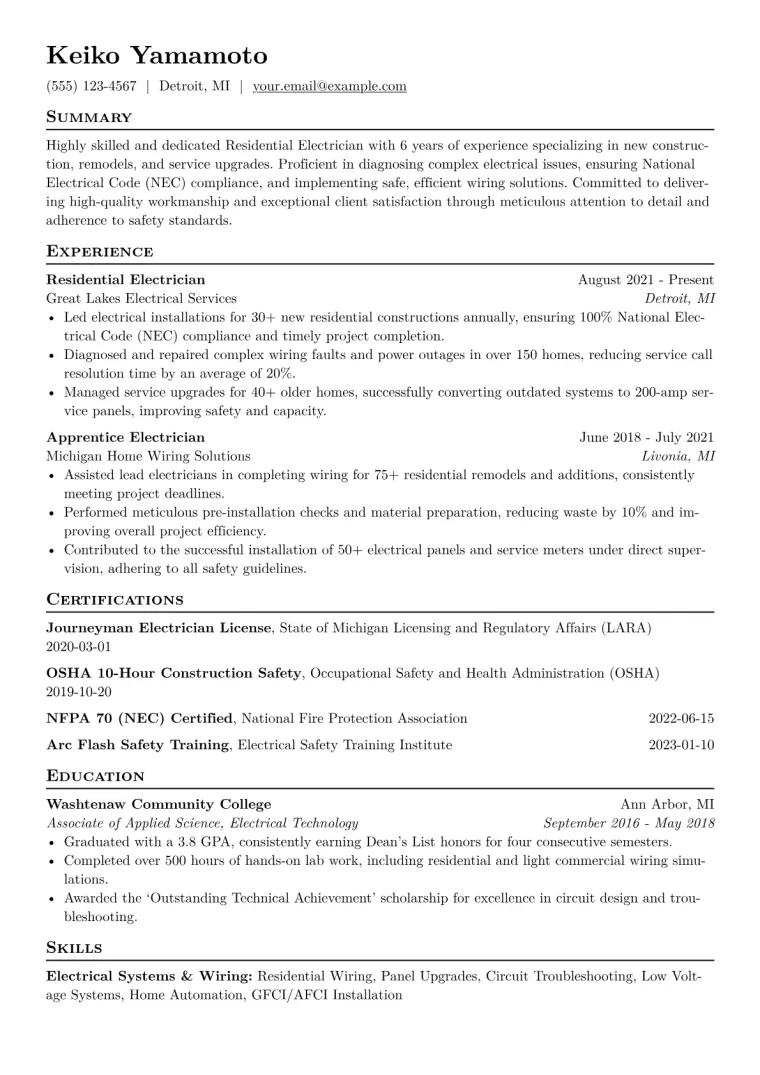 Keiko Yamamoto

(555) 123-4567 | Detroit, MI | your.email@example.com

Summary

Highly skilled and dedicated Residential Electrician with 6 years of experience specializing in new construction, remodels, and service upgrades. Proficient in diagnosing complex electrical issues, ensuring National Electrical Code (NEC) compliance, and implementing safe, efficient wiring solutions. Committed to delivering high-quality workmanship and exceptional client satisfaction through meticulous attention to detail and adherence to safety standards.

Experience

Residential Electrician
August 2021 - Present
Great Lakes Electrical Services
Detroit, MI
• Led electrical installations for 30+ new residential constructions annually, ensuring 100% National Electrical Code (NEC) compliance and timely project completion.
• Diagnosed and repaired complex wiring faults and power outages in over 150 homes, reducing service call resolution time by an average of 20%.
• Managed service upgrades for 40+ older homes, successfully converting outdated systems to 200-amp service panels, improving safety and capacity.

Apprentice Electrician
June 2018 - July 2021
Michigan Home Wiring Solutions
Livonia, MI
• Assisted lead electricians in completing wiring for 75+ residential remodels and additions, consistently meeting project deadlines.
• Performed meticulous pre-installation checks and material preparation, reducing waste by 10% and improving overall project efficiency.
• Contributed to the successful installation of 50+ electrical panels and service meters under direct supervision, adhering to all safety guidelines.

Certifications

Journeyman Electrician License, State of Michigan Licensing and Regulatory Affairs (LARA)
2020-03-01

OSHA 10-Hour Construction Safety, Occupational Safety and Health Administration (OSHA)
2019-10-20

NFPA 70 (NEC) Certified, National Fire Protection Association
2022-06-15

Arc Flash Safety Training, Electrical Safety Training Institute
2023-01-10

Education

Washtenaw Community College
Ann Arbor, MI
Associate of Applied Science, Electrical Technology
September 2016 - May 2018
• Graduated with a 3.8 GPA, consistently earning Dean's List honors for four consecutive semesters.
• Completed over 500 hours of hands-on lab work, including residential and light commercial wiring simulations.
• Awarded the 'Outstanding Technical Achievement' scholarship for excellence in circuit design and troubleshooting.

Skills

Electrical Systems & Wiring: Residential Wiring, Panel Upgrades, Circuit Troubleshooting, Low Voltage Systems, Home Automation, GFCI/AFCI Installation